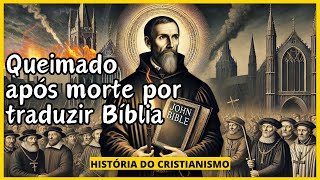 Queimado após morte por traduzir Bíblia

JOHN BIBLE

HISTÓRIA DO CRISTIANISMO